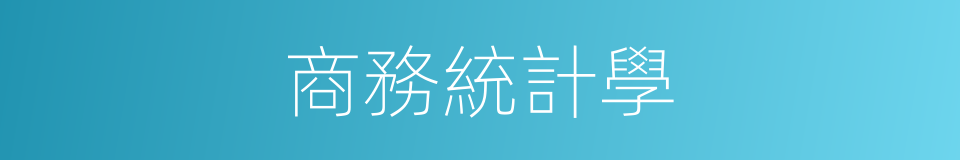 商務統計學